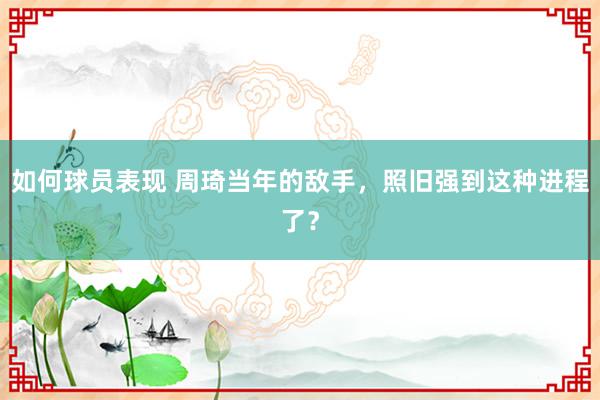 如何球员表现 周琦当年的敌手，照旧强到这种进程了？